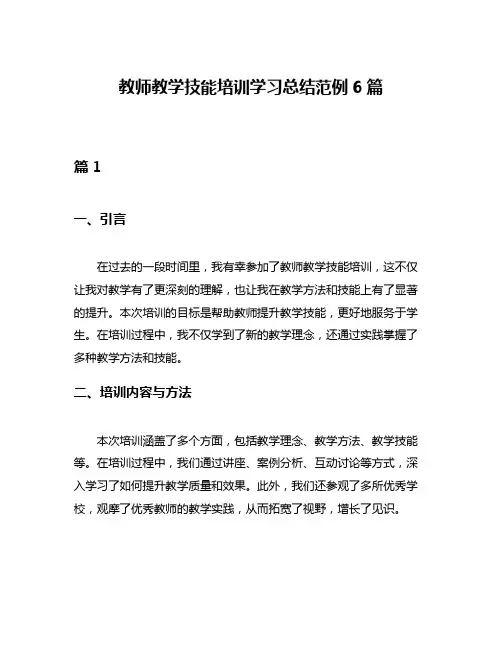 教师教学技能培训学习总结范例 6 篇

篇 1

一、引言

在过去的一段时间里，我有幸参加了教师教学技能培训，这不仅让我对教学有了更深刻的理解，也让我在教学方法和技能上有了显著的提升。本次培训的目标是帮助教师提升教学技能，更好地服务于学生。在培训过程中，我不仅学到了新的教学理念，还通过实践掌握了多种教学方法和技能。

二、培训内容与方法

本次培训涵盖了多个方面，包括教学理念、教学方法、教学技能等。在培训过程中，我们通过讲座、案例分析、互动讨论等方式，深入学习了如何提升教学质量和效果。此外，我们还参观了多所优秀学校，观摩了优秀教师的教学实践，从而拓宽了视野，增长了见识。